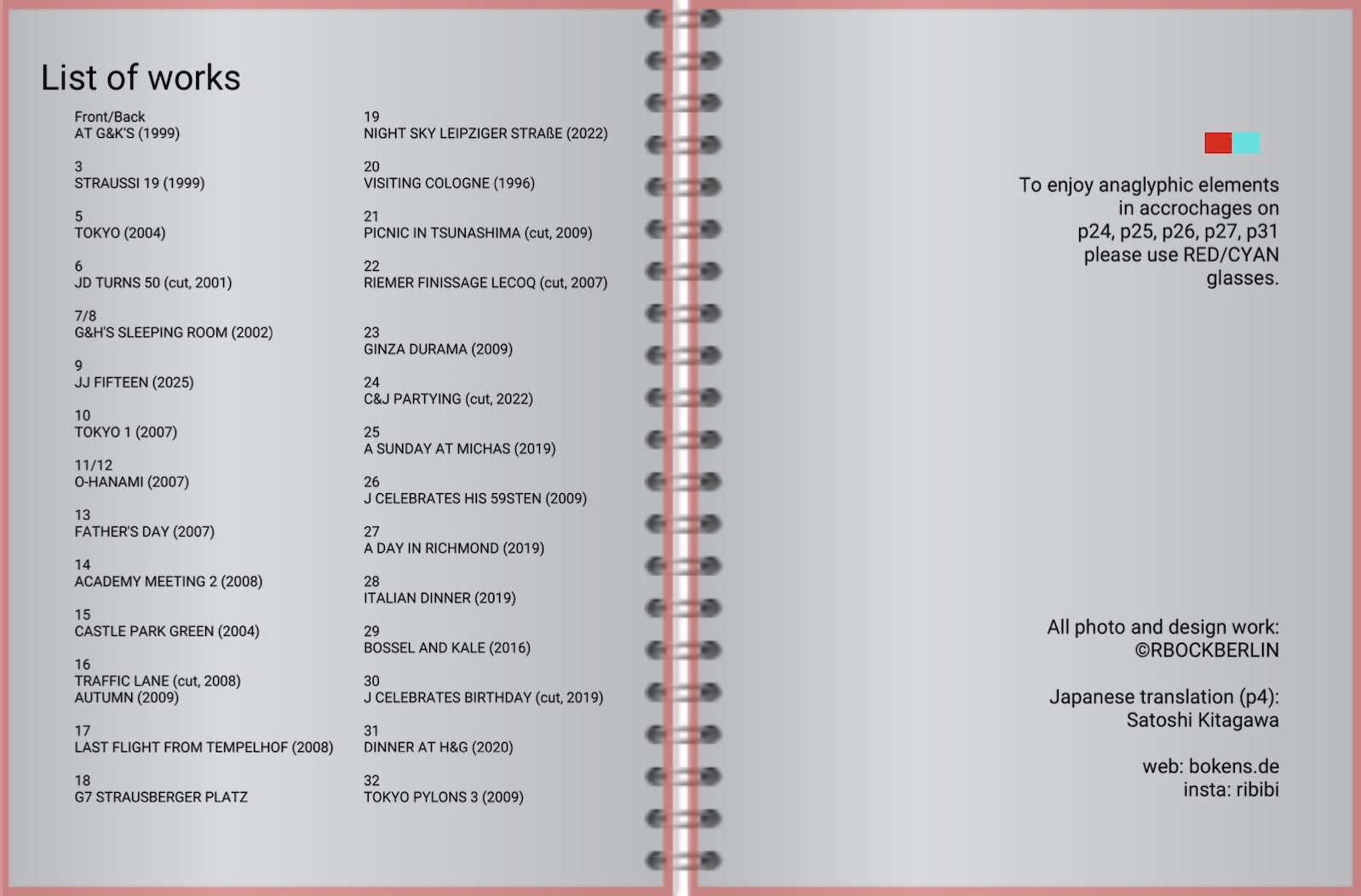 List of works

Front/Back
AT G&K'S (1999)

3
STRAUSSI 19 (1999)

5
TOKYO (2004)

6
JD TURNS 50 (cut, 2001)

7/8
G&H'S SLEEPING ROOM (2002)

9
JJ FIFTEEN (2025)

10
TOKYO 1 (2007)

11/12
O-HANAMI (2007)

13
FATHER'S DAY (2007)

14
ACADEMY MEETING 2 (2008)

15
CASTLE PARK GREEN (2004)

16
TRAFFIC LANE (cut, 2008)
AUTUMN (2009)

17
LAST FLIGHT FROM TEMPELHOF (2008)

18
G7 STRAUSBERGER PLATZ

19
NIGHT SKY LEIPZIGER STRAßE (2022)

20
VISITING COLOGNE (1996)

21
PICNIC IN TSUNASHIMA (cut, 2009)

22
RIEMER FINISSAGE LECOQ (cut, 2007)

23
GINZA DURAMA (2009)

24
C&J PARTYING (cut, 2022)

25
A SUNDAY AT MICHAS (2019)

26
J CELEBRATES HIS 59STEN (2009)

27
A DAY IN RICHMOND (2019)

28
ITALIAN DINNER (2019)

29
BOSSEL AND KALE (2016)

30
J CELEBRATES BIRTHDAY (cut, 2019)

31
DINNER AT H&G (2020)

32
TOKYO PYLONS 3 (2009)

To enjoy anaglyphic elements in accrochages on p24, p25, p26, p27, p31 please use RED/CYAN glasses.

All photo and design work:
©RBOCKBERLIN

Japanese translation (p4):
Satoshi Kitagawa

web: bokens.de
insta: ribibi